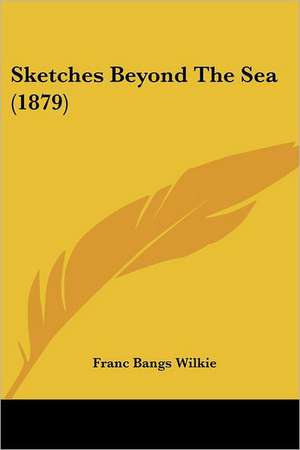 Sketches Beyond The Sea (1879)

Franc Bangs Wilkie